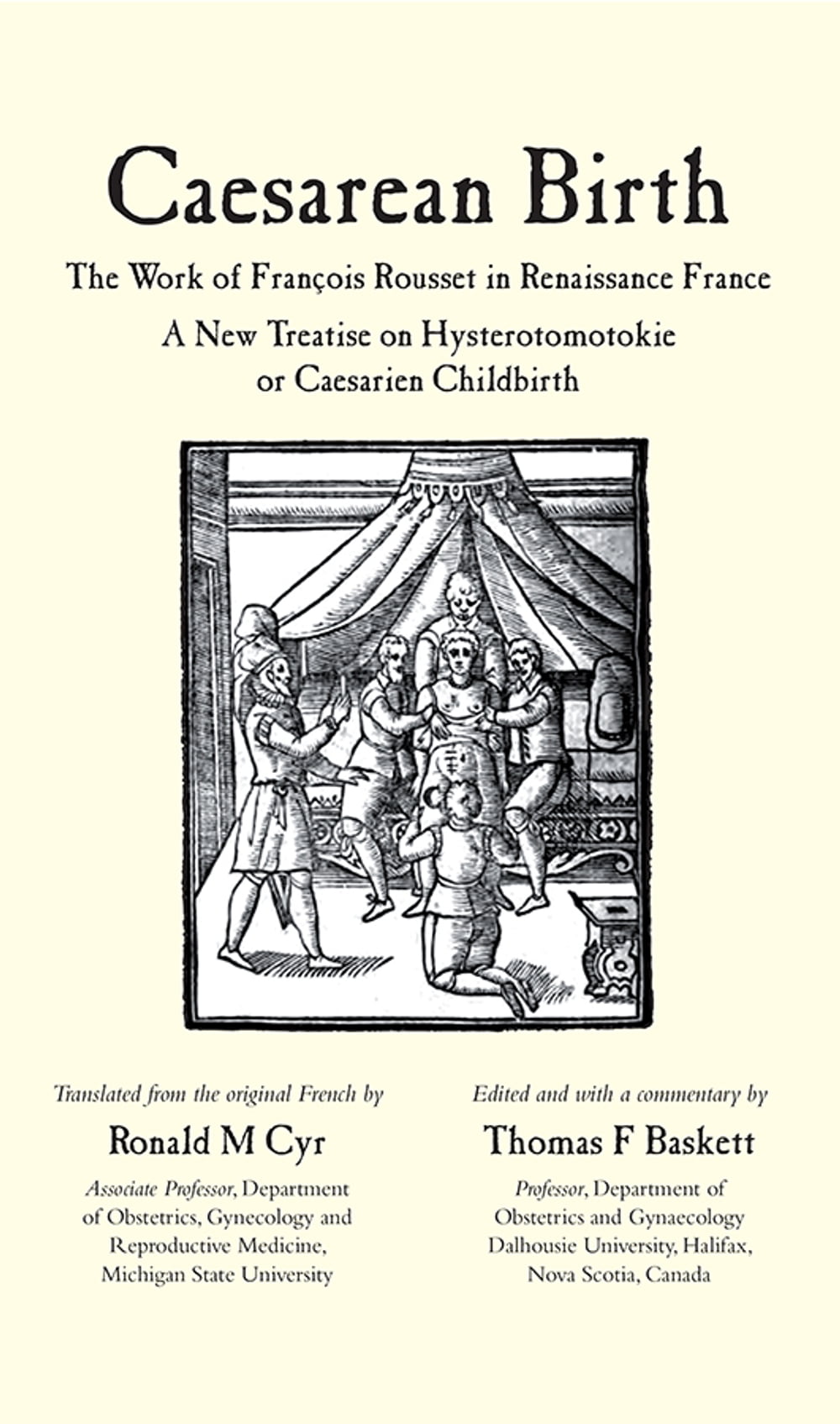 Caesarean Birth

The Work of François Rousset in Renaissance France

A New Treatise on Hysterotomotokie or Caesarien Childbirth

Translated from the original French by

Ronald M Cyr

Associate Professor, Department of Obstetrics, Gynecology and Reproductive Medicine, Michigan State University

Edited and with a commentary by

Thomas F Baskett

Professor, Department of Obstetrics and Gynaecology Dalhousie University, Halifax, Nova Scotia, Canada